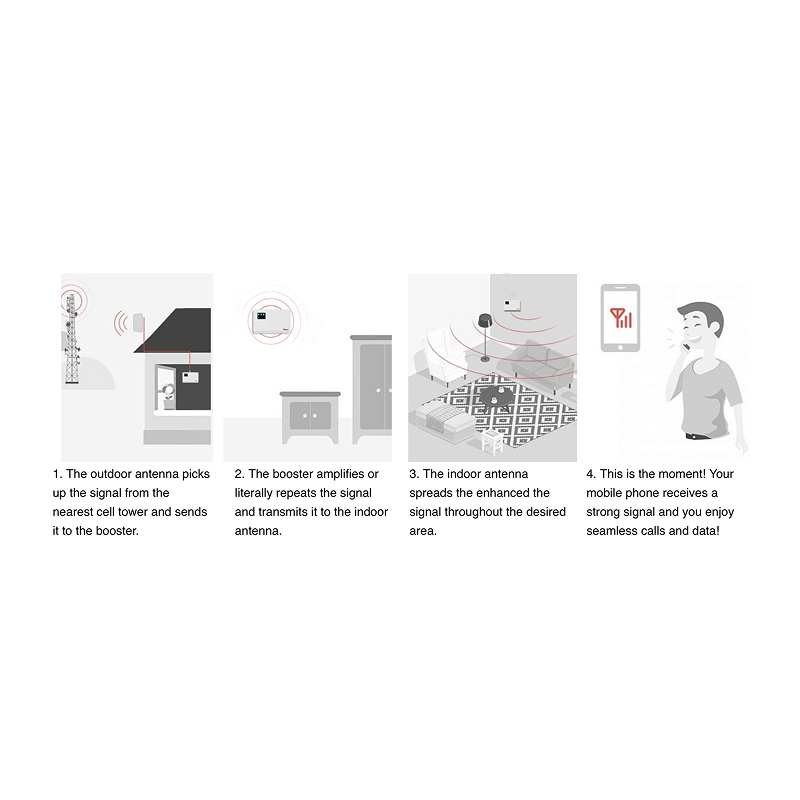 1. The outdoor antenna picks up the signal from the nearest cell tower and sends it to the booster.

2. The booster amplifies or literally repeats the signal and transmits it to the indoor antenna.

3. The indoor antenna spreads the enhanced the signal throughout the desired area.

4. This is the moment! Your mobile phone receives a strong signal and you enjoy seamless calls and data!